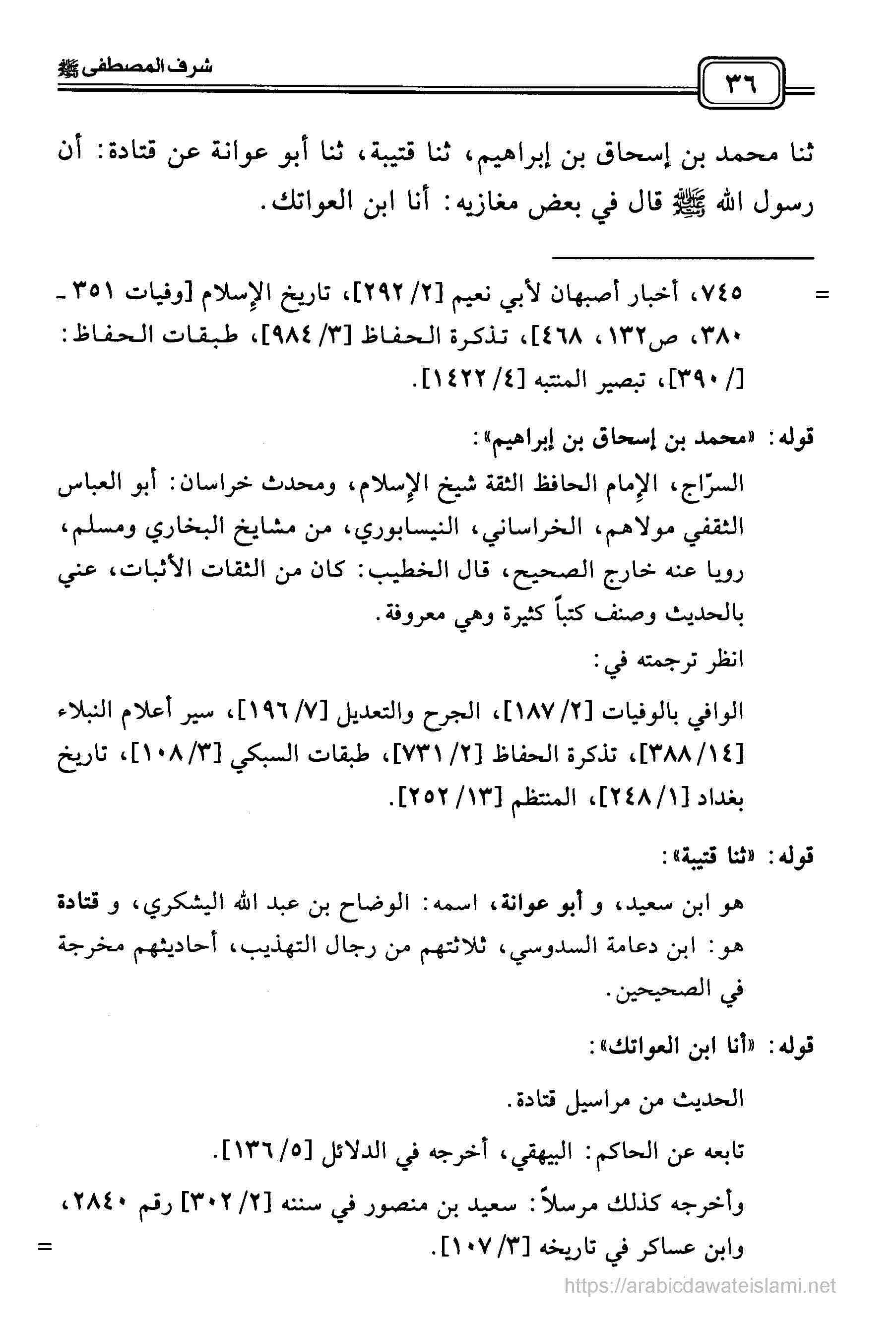 ٣٦

شرف المصطفى ﷺ

ثنا محمد بن إسحاق بن إبراهيم، ثنا قتيبة، ثنا أبو عوانة عن قتادة: أن رسول الله ﷺ قال في بعض مغازيه: أنا ابن العواتك.

= ٧٤٥، أخبار أصبهان لأبي نعيم [٢/ ٢٩٢]، تاريخ الإسلام [وفيات ٣٥١ - ٣٨٠، ص١٣٢، ٤٦٨]، تذكرة الحفاظ [٣/ ٩٨٤]، طبقات الحفاظ: [/ ٣٩٠]، تبصير المنتبه [٤/ ١٤٢٢].

قوله: «محمد بن إسحاق بن إبراهيم»:

السرّاج، الإمام الحافظ الثقة شيخ الإسلام، ومحدث خراسان: أبو العباس الثقفي مولاهم، الخراساني، النيسابوري، من مشايخ البخاري ومسلم، رويا عنه خارج الصحيح، قال الخطيب: كان من الثقات الأثبات، عني بالحديث وصنف كتباً كثيرة وهي معروفة.

انظر ترجمته في:

الوافي بالوفيات [٢/ ١٨٧]، الجرح والتعديل [٧/ ١٩٦]، سير أعلام النبلاء [١٤/ ٣٨٨]، تذكرة الحفاظ [٢/ ٧٣١]، طبقات السبكي [٣/ ١٠٨]، تاريخ بغداد [١/ ٢٤٨]، المنتظم [١٣/ ٢٥٢].

قوله: «ثنا قتيبة»:

هو ابن سعيد، و أبو عوانة، اسمه: الوضاح بن عبد الله اليشكري، و قتادة هو: ابن دعامة السدوسي، ثلاثتهم من رجال التهذيب، أحاديثهم مخرجة في الصحيحين.

قوله: «أنا ابن العواتك»:

الحديث من مراسيل قتادة.

تابعه عن الحاكم: البيهقي، أخرجه في الدلائل [٥/ ١٣٦].

وأخرجه كذلك مرسلاً: سعيد بن منصور في سننه [٢/ ٣٠٢] رقم ٢٨٤٠، وابن عساكر في تاريخه [٣/ ١٠٧]. =

https://arabicdawateislami.net